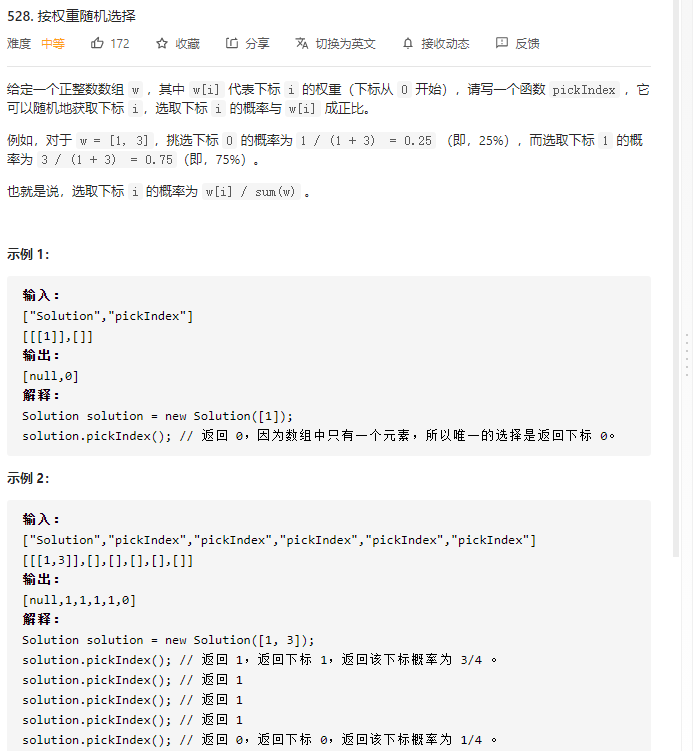 528. 按权重随机选择

难度 中等 172 收藏 分享 切换为英文 接收动态 反馈

给定一个正整数数组 w ，其中 w[i] 代表下标 i 的权重（下标从 0 开始），请写一个函数 pickIndex ，它可以随机地获取下标 i，选取下标 i 的概率与 w[i] 成正比。

例如，对于 w = [1, 3]，挑选下标 0 的概率为 1 / (1 + 3) = 0.25 （即，25%），而选取下标 1 的概率为 3 / (1 + 3) = 0.75（即，75%）。

也就是说，选取下标 i 的概率为 w[i] / sum(w) 。

示例 1:

输入：
["Solution","pickIndex"]
[[[1]],[]]
输出：
[null,0]
解释：
Solution solution = new Solution([1]);
solution.pickIndex(); // 返回 0，因为数组中只有一个元素，所以唯一的选择是返回下标 0。

示例 2:

输入：
["Solution","pickIndex","pickIndex","pickIndex","pickIndex","pickIndex"]
[[[1,3]],[],[],[],[],[]]
输出：
[null,1,1,1,1,0]
解释：
Solution solution = new Solution([1, 3]);
solution.pickIndex(); // 返回 1，返回下标 1，返回该下标概率为 3/4 。
solution.pickIndex(); // 返回 1
solution.pickIndex(); // 返回 1
solution.pickIndex(); // 返回 1
solution.pickIndex(); // 返回 0，返回下标 0，返回该下标概率为 1/4 。